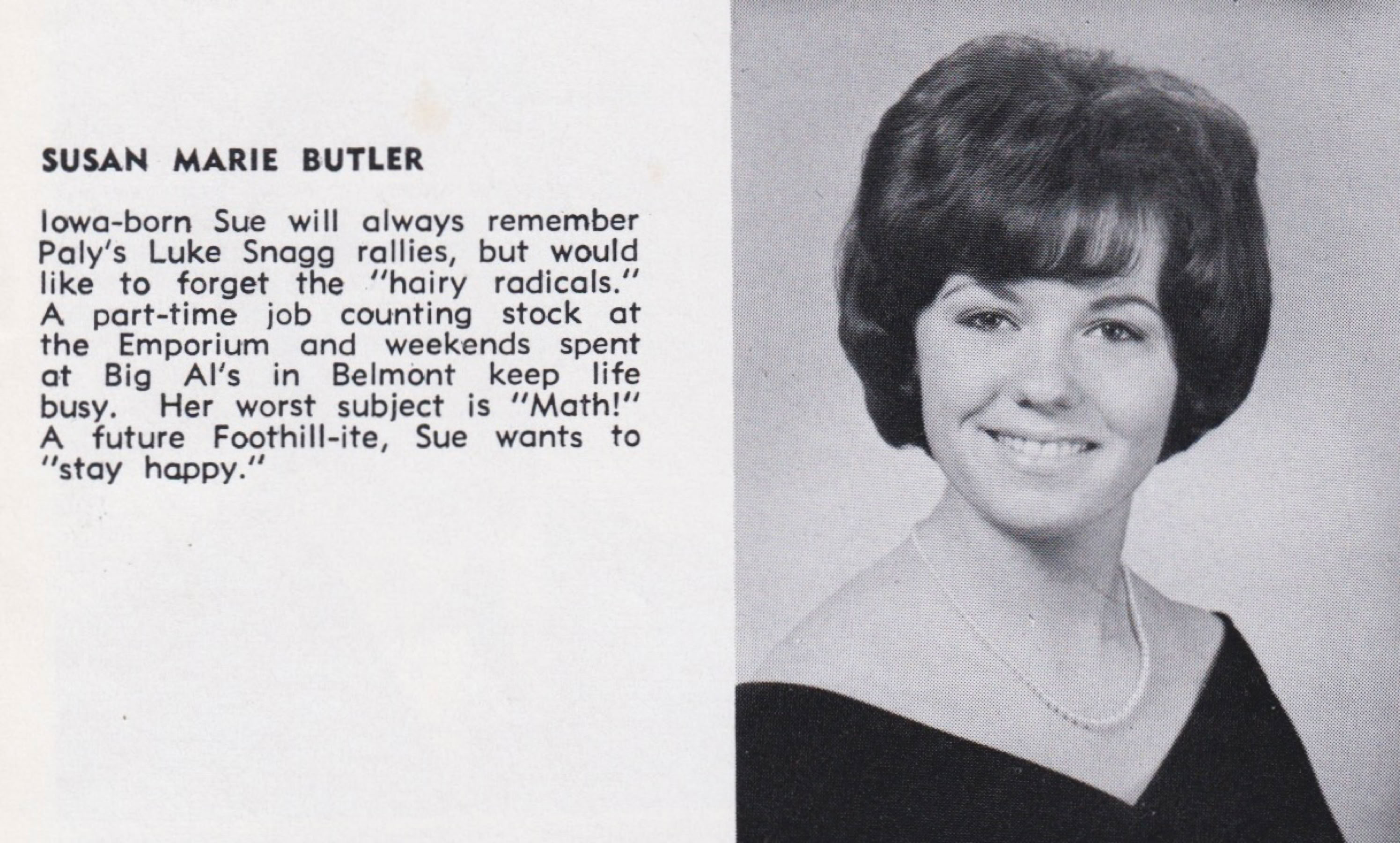 SUSAN MARIE BUTLER

Iowa-born Sue will always remember Paly's Luke Snagg rallies, but would like to forget the "hairy radicals." A part-time job counting stock at the Emporium and weekends spent at Big Al's in Belmont keep life busy. Her worst subject is "Math!" A future Foothill-ite, Sue wants to "stay happy."